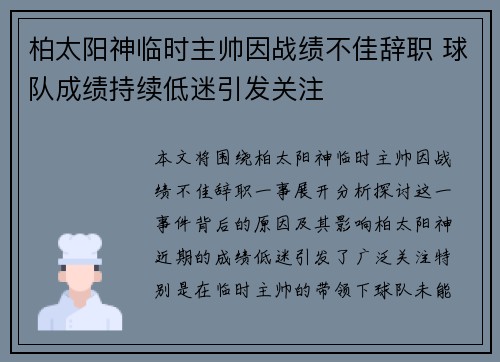 柏太阳神临时主帅因战绩不佳辞职 球队成绩持续低迷引发关注

本文将围绕柏太阳神临时主帅因战绩不佳辞职一事展开分析探讨这一事件背后的原因及其影响柏太阳神近期的成绩低迷引发了广泛关注特别是在临时主帅的带领下球队未能